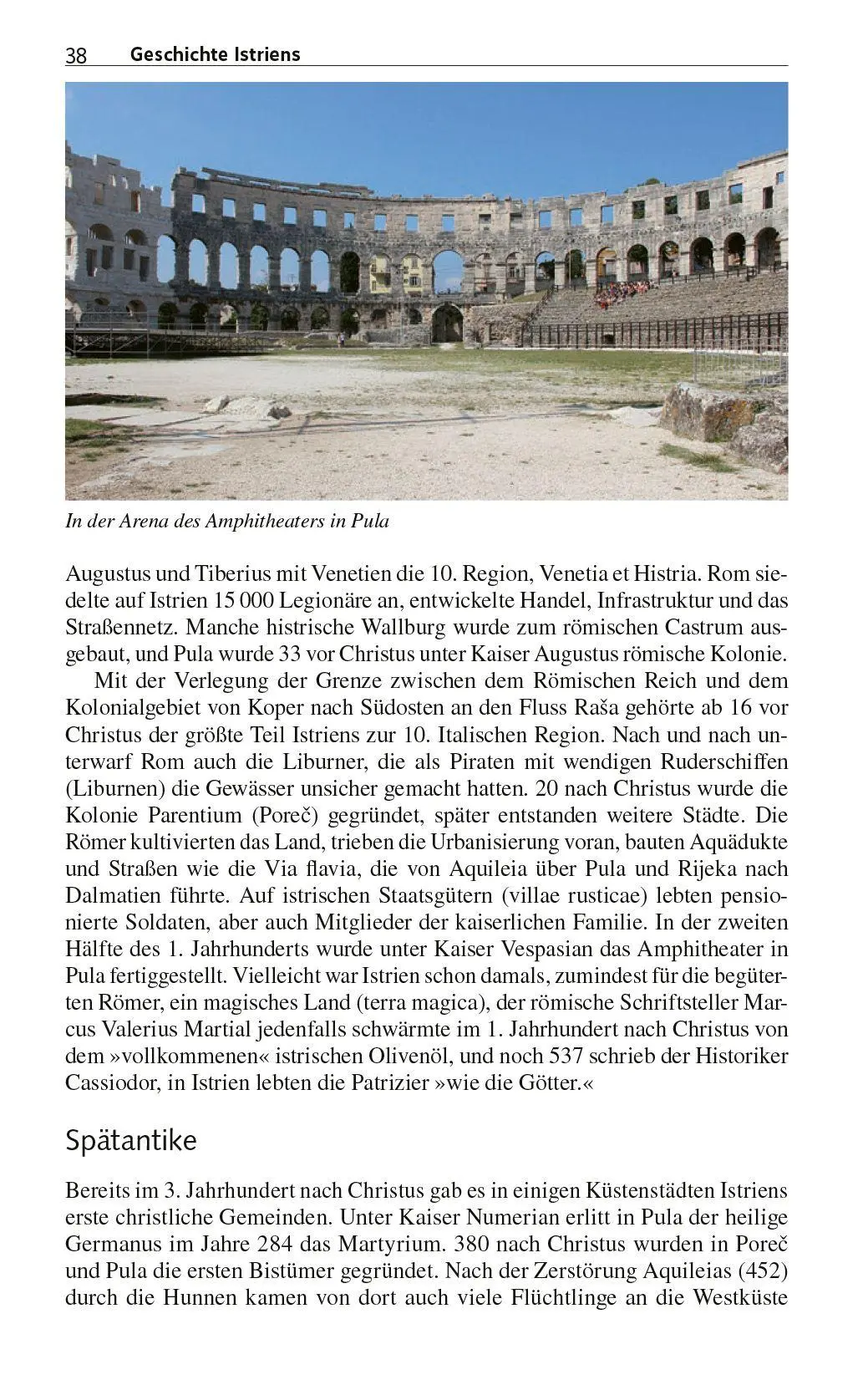 38 Geschichte Istriens

In der Arena des Amphitheaters in Pula

Augustus und Tiberius mit Venetien die 10. Region, Venetia et Histria. Rom siedelte auf Istrien 15 000 Legionäre an, entwickelte Handel, Infrastruktur und das Straßennetz. Manche histrische Wallburg wurde zum römischen Castrum ausgebaut, und Pula wurde 33 vor Christus unter Kaiser Augustus römische Kolonie.

Mit der Verlegung der Grenze zwischen dem Römischen Reich und dem Kolonialgebiet von Koper nach Südosten an den Fluss Raša gehörte ab 16 vor Christus der größte Teil Istriens zur 10. Italischen Region. Nach und nach unterwarf Rom auch die Liburner, die als Piraten mit wendigen Ruderschiffen (Liburnen) die Gewässer unsicher gemacht hatten. 20 nach Christus wurde die Kolonie Parentium (Poreč) gegründet, später entstanden weitere Städte. Die Römer kultivierten das Land, trieben die Urbanisierung voran, bauten Aquädukte und Straßen wie die Via flavia, die von Aquileia über Pula und Rijeka nach Dalmatien führte. Auf istrischen Staatsgütern (villae rusticae) lebten pensionierte Soldaten, aber auch Mitglieder der kaiserlichen Familie. In der zweiten Hälfte des 1. Jahrhunderts wurde unter Kaiser Vespasian das Amphitheater in Pula fertiggestellt. Vielleicht war Istrien schon damals, zumindest für die begüterten Römer, ein magisches Land (terra magica), der römische Schriftsteller Marcus Valerius Martial jedenfalls schwärmte im 1. Jahrhundert nach Christus von dem »vollkommenen« istrischen Olivenöl, und noch 537 schrieb der Historiker Cassiodor, in Istrien lebten die Patrizier »wie die Götter.«

Spätantike

Bereits im 3. Jahrhundert nach Christus gab es in einigen Küstenstädten Istriens erste christliche Gemeinden. Unter Kaiser Numerian erlitt in Pula der heilige Germanus im Jahre 284 das Martyrium. 380 nach Christus wurden in Poreč und Pula die ersten Bistümer gegründet. Nach der Zerstörung Aquileias (452) durch die Hunnen kamen von dort auch viele Flüchtlinge an die Westküste